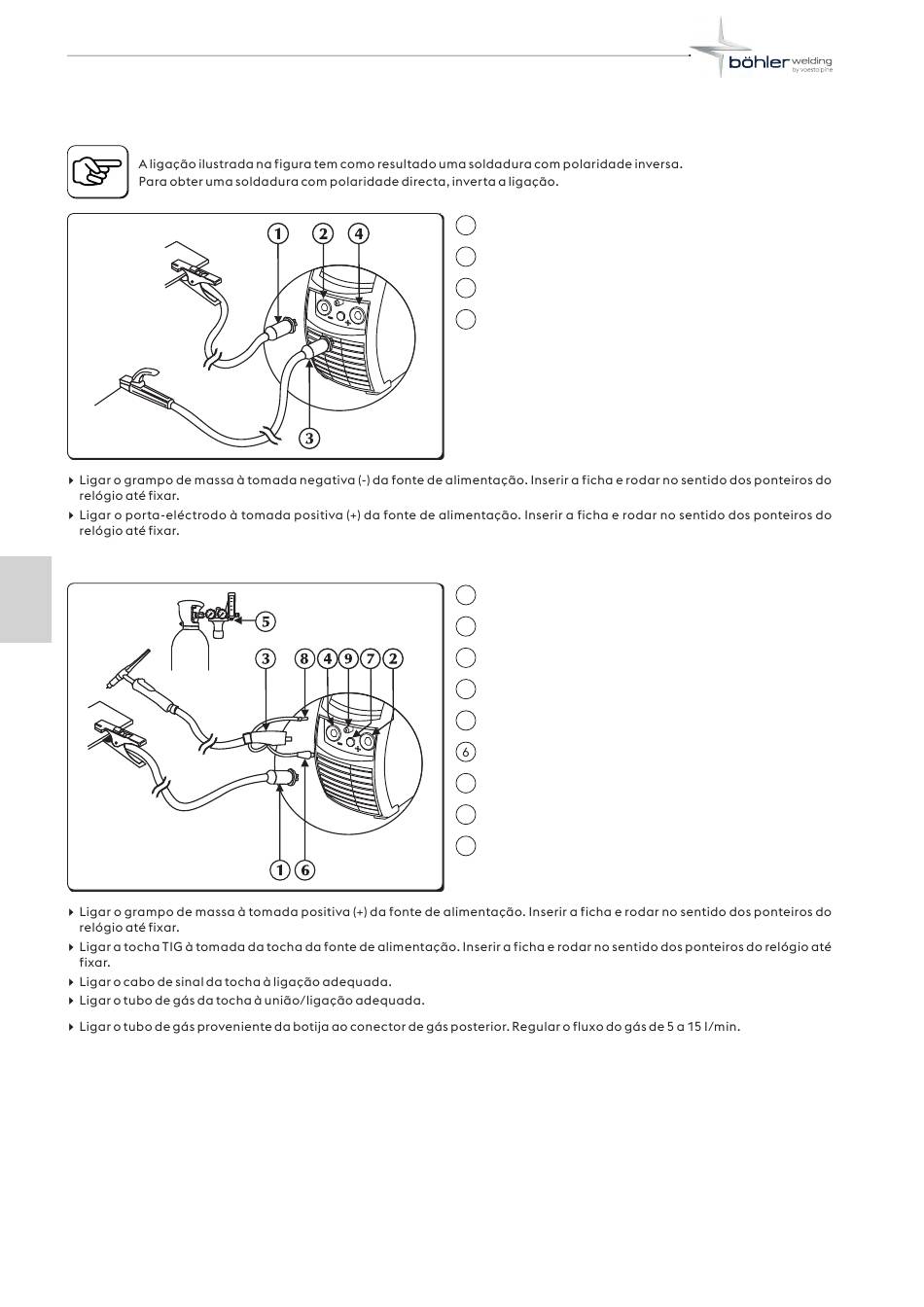 böhler welding
by voestalpine

A ligação ilustrada na figura tem como resultado uma soldadura com polaridade inversa. Para obter uma soldadura com polaridade directa, inverta a ligação.

1 2 4

3

▸ Ligar o grampo de massa à tomada negativa (-) da fonte de alimentação. Inserir a ficha e rodar no sentido dos ponteiros do relógio até fixar.
▸ Ligar o porta-eléctrodo à tomada positiva (+) da fonte de alimentação. Inserir a ficha e rodar no sentido dos ponteiros do relógio até fixar.

5

3 8 4 9 7 2

1 6

6

▸ Ligar o grampo de massa à tomada positiva (+) da fonte de alimentação. Inserir a ficha e rodar no sentido dos ponteiros do relógio até fixar.
▸ Ligar a tocha TIG à tomada da tocha da fonte de alimentação. Inserir a ficha e rodar no sentido dos ponteiros do relógio até fixar.
▸ Ligar o cabo de sinal da tocha à ligação adequada.
▸ Ligar o tubo de gás da tocha à união/ligação adequada.
▸ Ligar o tubo de gás proveniente da botija ao conector de gás posterior. Regular o fluxo do gás de 5 a 15 l/min.